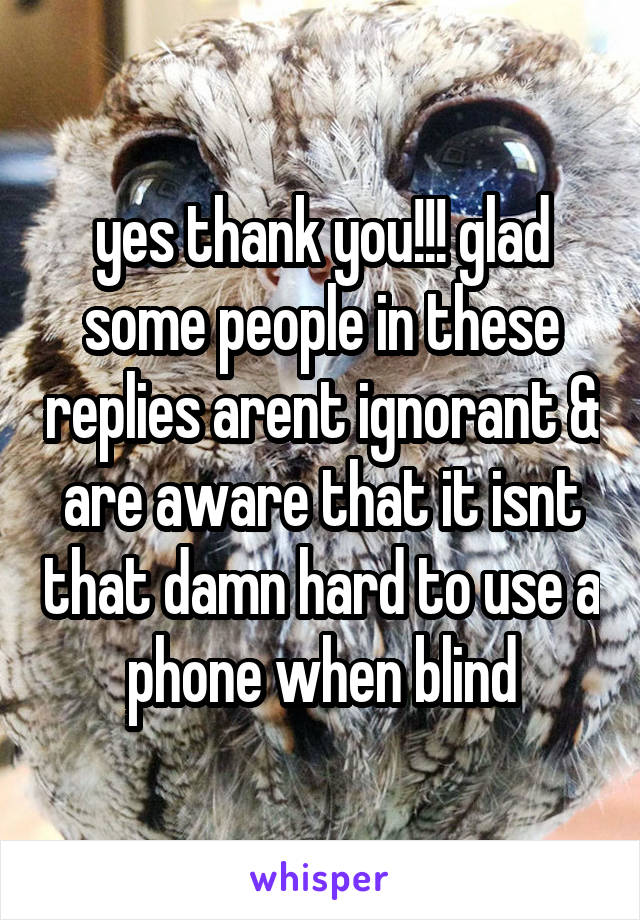 yes thank you!!! glad some people in these replies arent ignorant & are aware that it isnt that damn hard to use a phone when blind

whisper